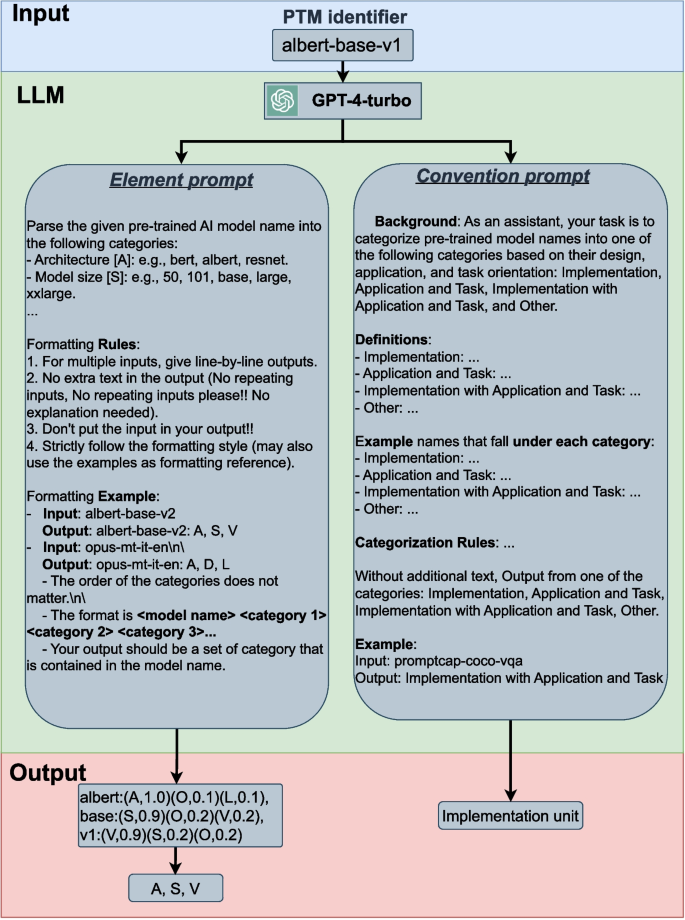 Input

PTM identifier

albert-base-v1

LLM

GPT-4-turbo

Element prompt

Parse the given pre-trained AI model name into the following categories:
- Architecture [A]: e.g., bert, albert, resnet.
- Model size [S]: e.g., 50, 101, base, large, xxlarge.
...

Formatting Rules:
1. For multiple inputs, give line-by-line outputs.
2. No extra text in the output (No repeating inputs, No repeating inputs please!! No explanation needed).
3. Don't put the input in your output!!
4. Strictly follow the formatting style (may also use the examples as formatting reference).

Formatting Example:
- Input: albert-base-v2
Output: albert-base-v2: A, S, V
- Input: opus-mt-it-en\n\
Output: opus-mt-it-en: A, D, L
- The order of the categories does not matter.\n\
- The format is <model name> <category 1> <category 2> <category 3>...
- Your output should be a set of category that is contained in the model name.

Convention prompt

Background: As an assistant, your task is to categorize pre-trained model names into one of the following categories based on their design, application, and task orientation: Implementation, Application and Task, Implementation with Application and Task, and Other.

Definitions:
- Implementation: ...
- Application and Task: ...
- Implementation with Application and Task: ...
- Other: ...

Example names that fall under each category:
- Implementation: ...
- Application and Task: ...
- Implementation with Application and Task: ...
- Other: ...

Categorization Rules: ...

Without additional text, Output from one of the categories: Implementation, Application and Task, Implementation with Application and Task, Other.

Example:
Input: promptcap-coco-vqa
Output: Implementation with Application and Task

Output

albert:(A,1.0)(O,0.1)(L,0.1), base:(S,0.9)(O,0.2)(V,0.2), v1:(V,0.9)(S,0.2)(O,0.2)

A, S, V

Implementation unit